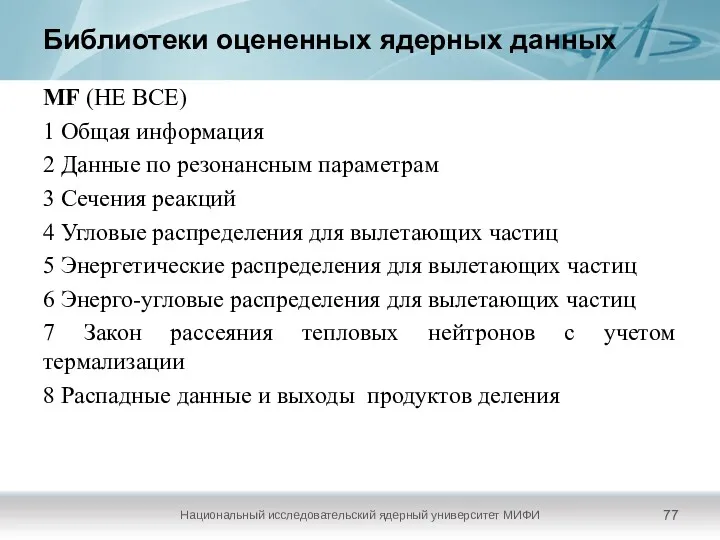 Библиотеки оцененных ядерных данных

MF (НЕ ВСЕ)

1 Общая информация

2 Данные по резонансным параметрам

3 Сечения реакций

4 Угловые распределения для вылетающих частиц

5 Энергетические распределения для вылетающих частиц

6 Энерго-угловые распределения для вылетающих частиц

7 Закон рассеяния тепловых нейтронов с учетом термализации

8 Распадные данные и выходы продуктов деления

Национальный исследовательский ядерный университет МИФИ

77